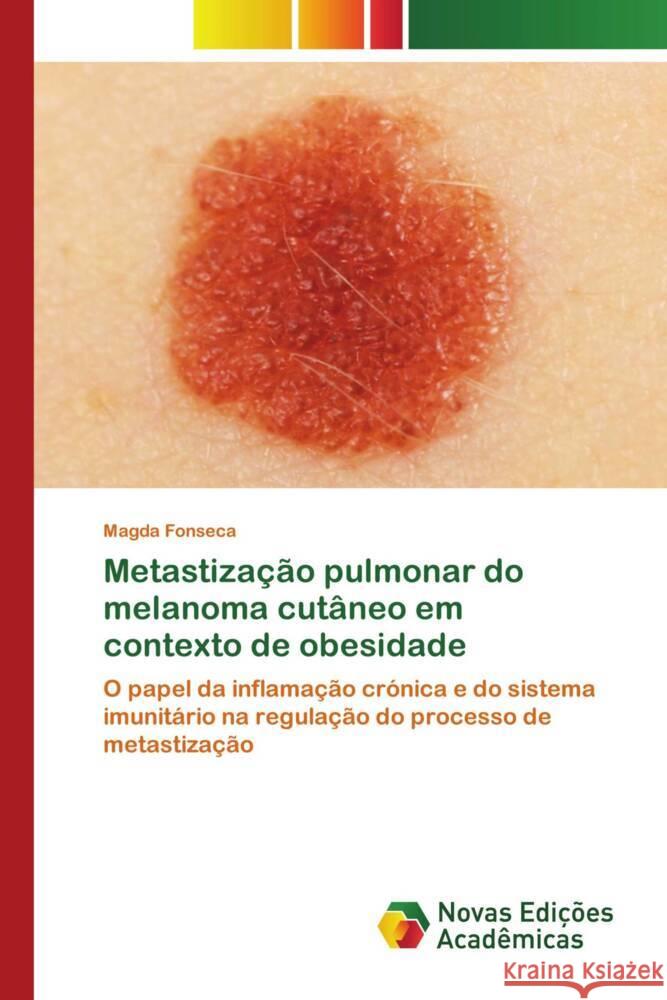 Magda Fonseca

Metastização pulmonar do melanoma cutâneo em contexto de obesidade

O papel da inflamação crónica e do sistema imunitário na regulação do processo de metastização

Novas Edições Acadêmicas